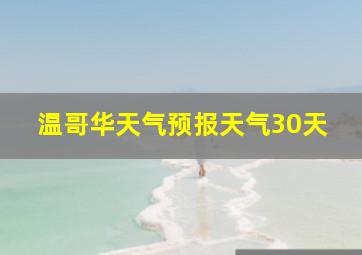 温哥华天气预报天气30天